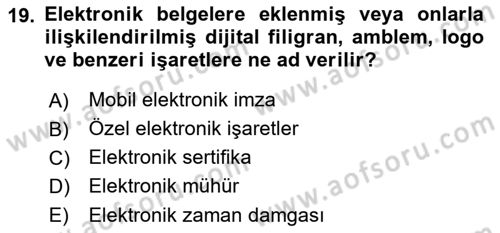 19. Elektronik belgelere eklenmiş veya onlarla ilişkilendirilmiş dijital filigran, amblem, logo ve benzeri işaretlere ne ad verilir?

A) Mobil elektronik imza
B) Özel elektronik işaretler
C) Elektronik sertifika
D) Elektronik mühür
E) Elektronik zaman damgası

www.aofsoru.com